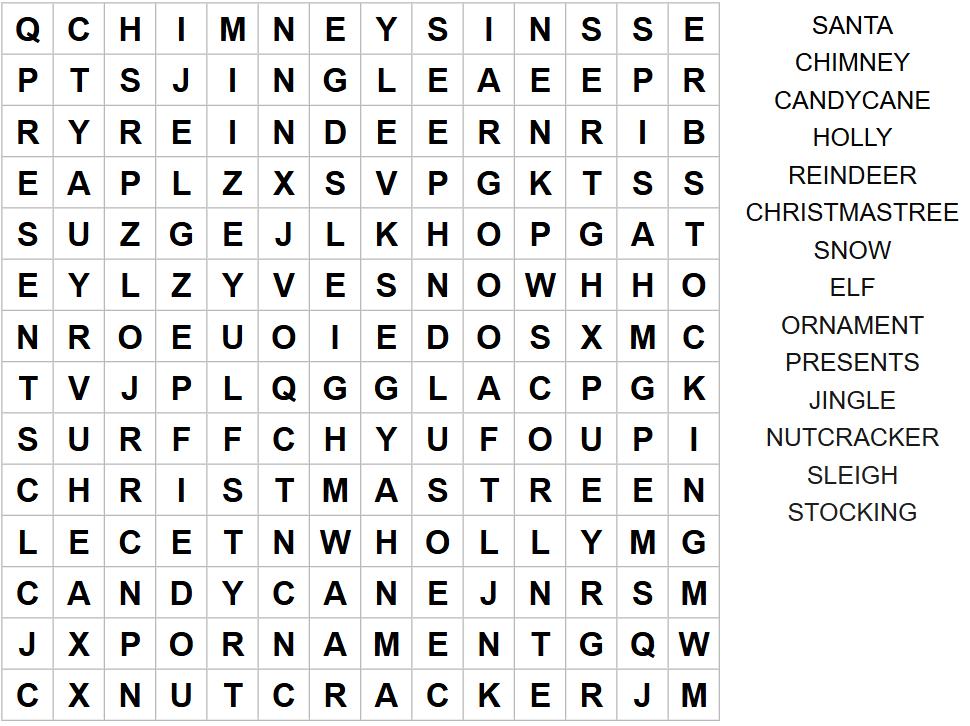 | Q | C | H | I | M | N | E | Y | S | I | N | S | S | E |
|---|---|---|---|---|---|---|---|---|---|---|---|---|---|
| P | T | S | J | I | N | G | L | E | A | E | E | P | R |
| R | Y | R | E | I | N | D | E | E | R | N | R | I | B |
| E | A | P | L | Z | X | S | V | P | G | K | T | S | S |
| S | U | Z | G | E | J | L | K | H | O | P | G | A | T |
| E | Y | L | Z | Y | V | E | S | N | O | W | H | H | O |
| N | R | O | E | U | O | I | E | D | O | S | X | M | C |
| T | V | J | P | L | Q | G | G | L | A | C | P | G | K |
| S | U | R | F | F | C | H | Y | U | F | O | U | P | I |
| C | H | R | I | S | T | M | A | S | T | R | E | E | N |
| L | E | C | E | T | N | W | H | O | L | L | Y | M | G |
| C | A | N | D | Y | C | A | N | E | J | N | R | S | M |
| J | X | P | O | R | N | A | M | E | N | T | G | Q | W |
| C | X | N | U | T | C | R | A | C | K | E | R | J | M |

SANTA
CHIMNEY
CANDYCANE
HOLLY
REINDEER
CHRISTMASTREE
SNOW
ELF
ORNAMENT
PRESENTS
JINGLE
NUTCRACKER
SLEIGH
STOCKING